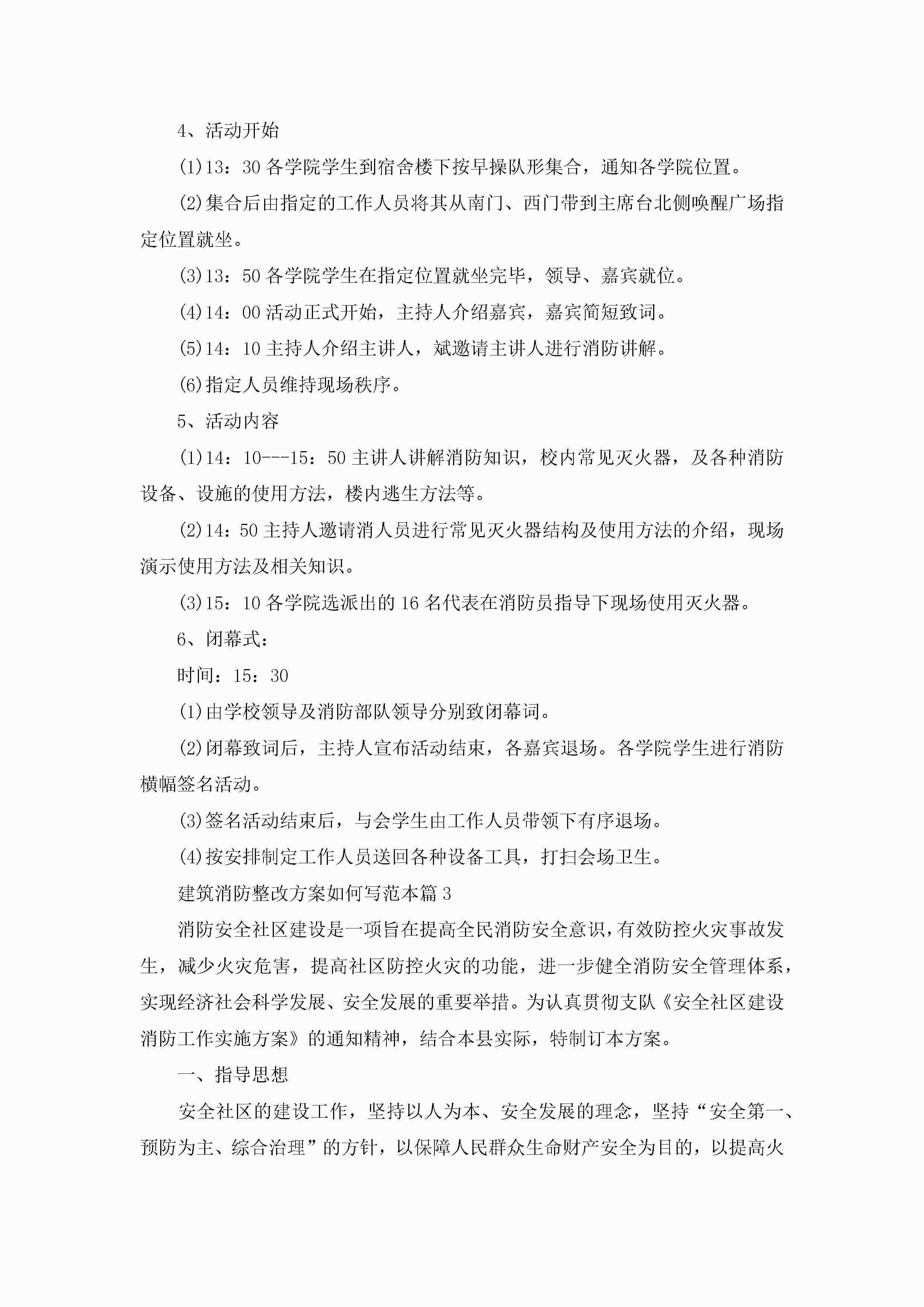 4、活动开始

(1)13：30 各学院学生到宿舍楼下按早操队形集合，通知各学院位置。

(2)集合后由指定的工作人员将其从南门、西门带到主席台北侧唤醒广场指定位置就坐。

(3)13：50 各学院学生在指定位置就坐完毕，领导、嘉宾就位。

(4)14：00 活动正式开始，主持人介绍嘉宾，嘉宾简短致词。

(5)14：10 主持人介绍主讲人，斌邀请主讲人进行消防讲解。

(6)指定人员维持现场秩序。

5、活动内容

(1)14：10---15：50 主讲人讲解消防知识，校内常见灭火器，及各种消防设备、设施的使用方法，楼内逃生方法等。

(2)14：50 主持人邀请消人员进行常见灭火器结构及使用方法的介绍，现场演示使用方法及相关知识。

(3)15：10 各学院选派出的 16 名代表在消防员指导下现场使用灭火器。

6、闭幕式：

时间：15：30

(1)由学校领导及消防部队领导分别致闭幕词。

(2)闭幕致词后，主持人宣布活动结束，各嘉宾退场。各学院学生进行消防横幅签名活动。

(3)签名活动结束后，与会学生由工作人员带领下有序退场。

(4)按安排制定工作人员送回各种设备工具，打扫会场卫生。

建筑消防整改方案如何写范本篇 3

消防安全社区建设是一项旨在提高全民消防安全意识，有效防控火灾事故发生，减少火灾危害，提高社区防控火灾的功能，进一步健全消防安全管理体系，实现经济社会科学发展、安全发展的重要举措。为认真贯彻支队《安全社区建设消防工作实施方案》的通知精神，结合本县实际，特制订本方案。

一、指导思想

安全社区的建设工作，坚持以人为本、安全发展的理念，坚持“安全第一、预防为主、综合治理”的方针，以保障人民群众生命财产安全为目的，以提高火